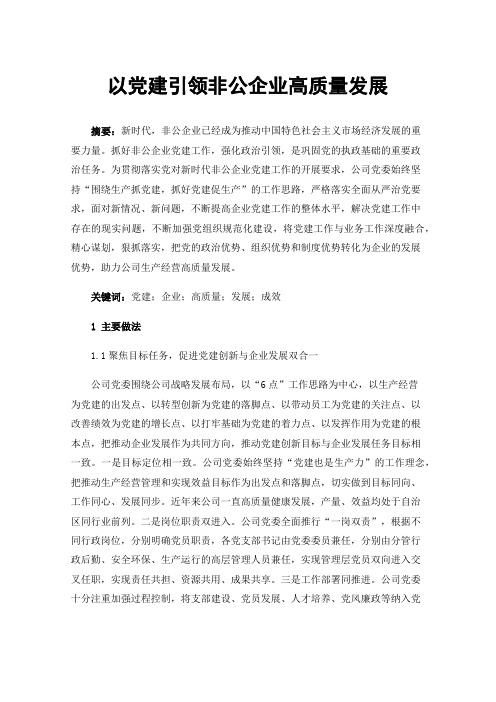 以党建引领非公企业高质量发展

摘要：新时代，非公企业已经成为推动中国特色社会主义市场经济发展的重要力量。抓好非公企业党建工作，强化政治引领，是巩固党的执政基础的重要政治任务。为贯彻落实党对新时代非公企业党建工作的开展要求，公司党委始终坚持“围绕生产抓党建，抓好党建促生产”的工作思路，严格落实全面从严治党要求，面对新情况、新问题，不断提高企业党建工作的整体水平，解决党建工作中存在的现实问题，不断加强党组织规范化建设，将党建工作与业务工作深度融合，精心谋划，狠抓落实，把党的政治优势、组织优势和制度优势转化为企业的发展优势，助力公司生产经营高质量发展。

关键词：党建；企业；高质量；发展；成效

1 主要做法

1.1 聚焦目标任务，促进党建创新与企业发展双合一

公司党委围绕公司战略发展布局，以“6点”工作思路为中心，以生产经营为党建的出发点、以转型创新为党建的落脚点、以带动员工为党建的关注点、以改善绩效为党建的增长点、以打牢基础为党建的着力点、以发挥作用为党建的根本点，把推动企业发展作为共同方向，推动党建创新目标与企业发展任务目标相一致。一是目标定位相一致。公司党委始终坚持“党建也是生产力”的工作理念，把推动生产经营管理和实现效益目标作为出发点和落脚点，切实做到目标同向、工作同心、发展同步。近年来公司一直高质量健康发展，产量、效益均处于自治区同行业前列。二是岗位职责双进入。公司党委全面推行“一岗双责”，根据不同行政岗位，分别明确党员职责，各党支部书记由党委委员兼任，分别由分管行政后勤、安全环保、生产运行的高层管理人员兼任，实现管理层党员双向进入交叉任职，实现责任共担、资源共用、成果共享。三是工作部署同推进。公司党委十分注重加强过程控制，将支部建设、党员发展、人才培养、党风廉政等纳入党